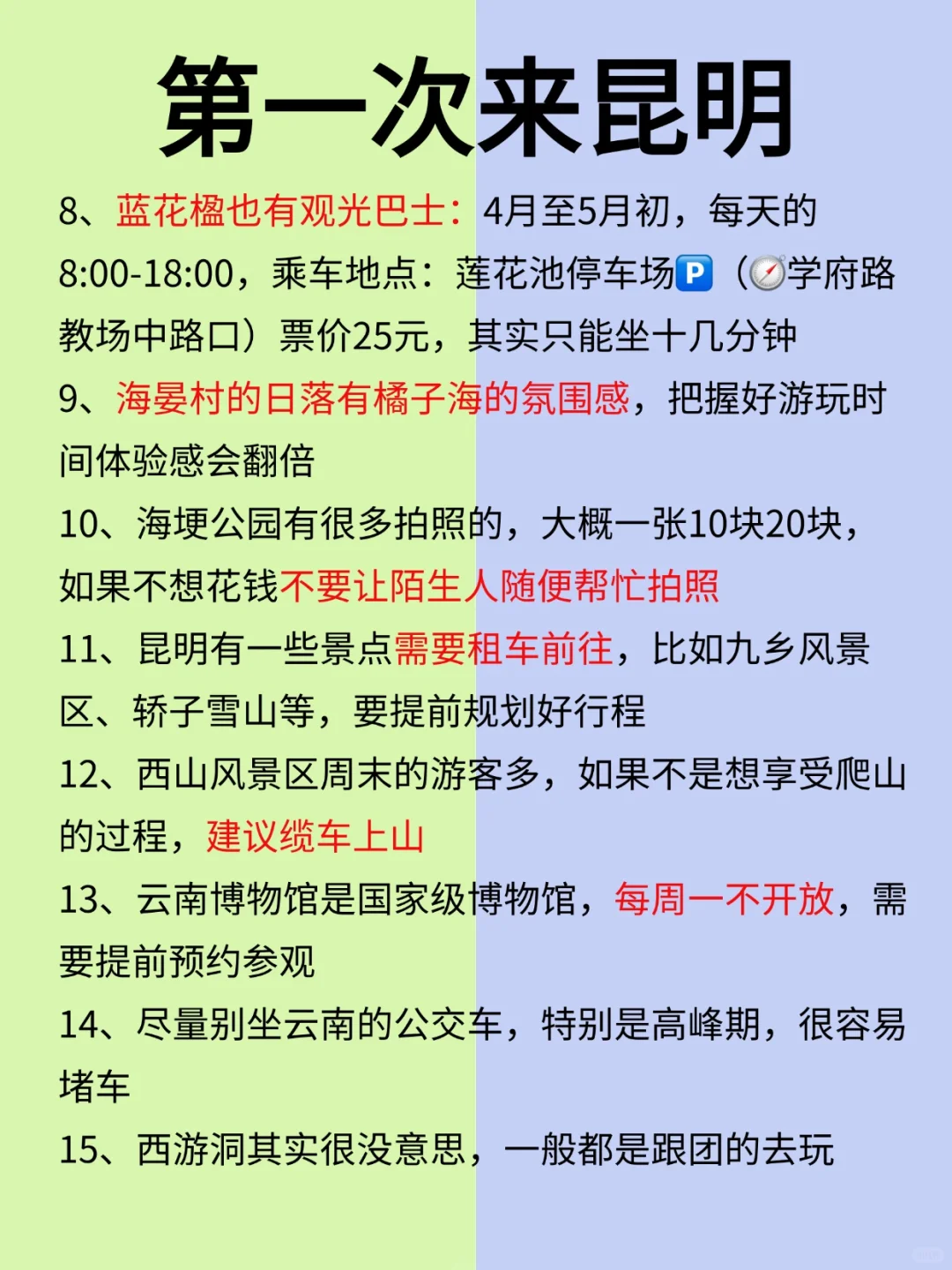 第一次来昆明

8、蓝花楹也有观光巴士：4月至5月初，每天的8:00-18:00，乘车地点：莲花池停车场🅿️（🧭学府路教场中路口）票价25元，其实只能坐十几分钟

9、海晏村的日落有橘子海的氛围感，把握好游玩时间体验感会翻倍

10、海埂公园有很多拍照的，大概一张10块20块，如果不想花钱不要让陌生人随便帮忙拍照

11、昆明有一些景点需要租车前往，比如九乡风景区、轿子雪山等，要提前规划好行程

12、西山风景区周末的游客多，如果不是想享受爬山的过程，建议缆车上山

13、云南博物馆是国家级博物馆，每周一不开放，需要提前预约参观

14、尽量别坐云南的公交车，特别是高峰期，很容易堵车

15、西游洞其实很没意思，一般都是跟团的去玩